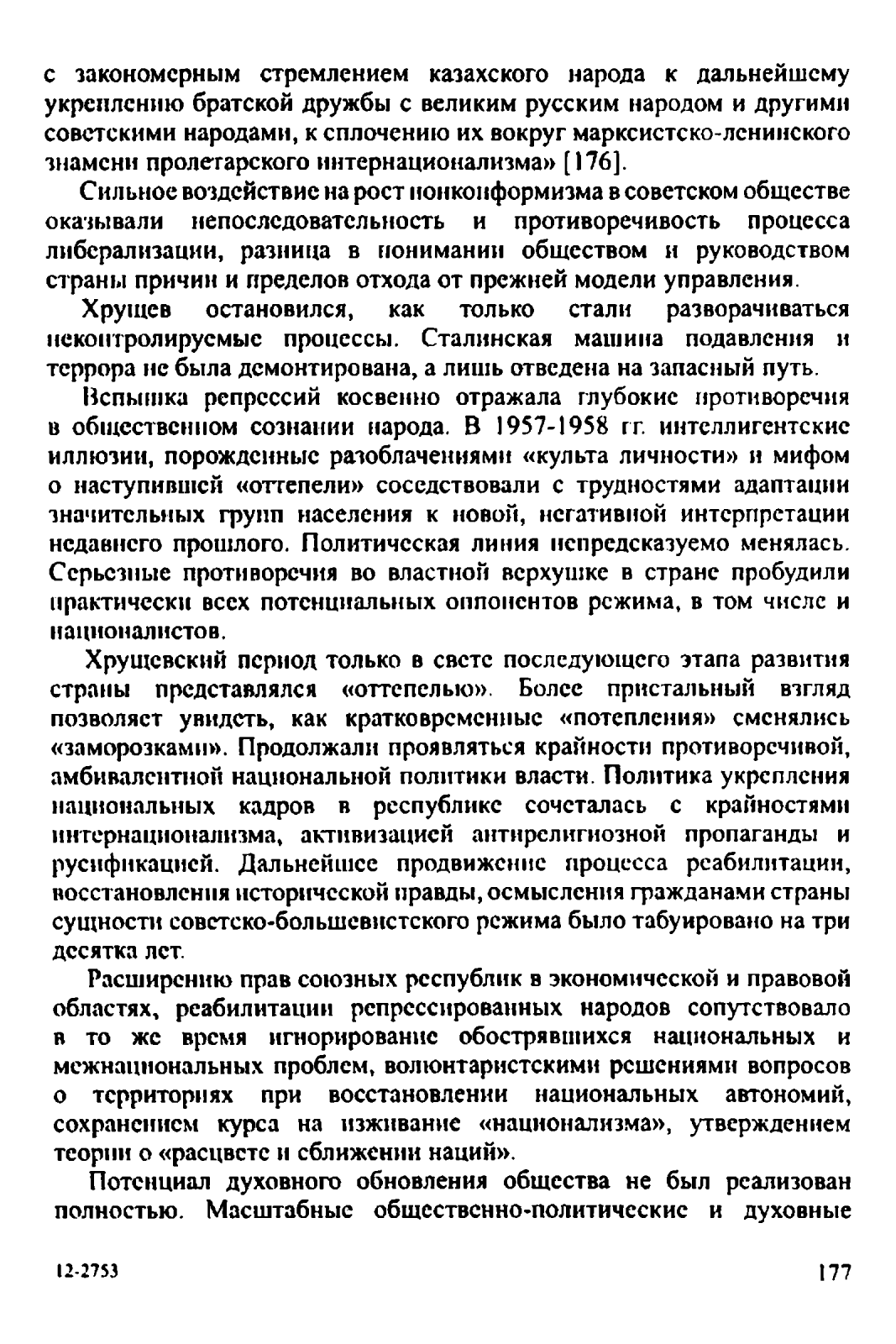 с закономерным стремлением казахского народа к дальнейшему укреплению братской дружбы с великим русским народом и другими советскими народами, к сплочению их вокруг марксистско-ленинского знамени пролетарского интернационализма» [176].

Сильное воздействие на рост нонконформизма в советском обществе оказывали непоследовательность и противоречивость процесса либерализации, разница в понимании обществом и руководством страны причин и пределов отхода от прежней модели управления.

Хрущев остановился, как только стали разворачиваться неконтролируемые процессы. Сталинская машина подавления и террора не была демонтирована, а лишь отведена на запасный путь.

Вспышка репрессий косвенно отражала глубокие противоречия в общественном сознании народа. В 1957-1958 гг. интеллигентские иллюзии, порожденные разоблачениями «культа личности» и мифом о наступившей «оттепели» соседствовали с трудностями адаптации значительных групп населения к новой, негативной интерпретации недавнего прошлого. Политическая линия непредсказуемо менялась. Серьезные противоречия во властной верхушке в стране пробудили практически всех потенциальных оппонентов режима, в том числе и националистов.

Хрущевский период только в свете последующего этапа развития страны представлялся «оттепелью». Более пристальный взгляд позволяет увидеть, как кратковременные «потепления» сменялись «заморозками». Продолжали проявляться крайности противоречивой, амбивалентной национальной политики власти. Политика укрепления национальных кадров в республике сочеталась с крайностями интернационализма, активизацией антирелигиозной пропаганды и русификацией. Дальнейшее продвижение процесса реабилитации, восстановления исторической правды, осмысления гражданами страны сущности советско-большевистского режима было табуировано на три десятка лет.

Расширению прав союзных республик в экономической и правовой областях, реабилитации репрессированных народов сопутствовало в то же время игнорирование обострявшихся национальных и межнациональных проблем, волюнтаристскими решениями вопросов о территориях при восстановлении национальных автономий, сохранением курса на изживание «национализма», утверждением теории о «расцвете и сближении наций».

Потенциал духовного обновления общества не был реализован полностью. Масштабные общественно-политические и духовные

12-2753

177